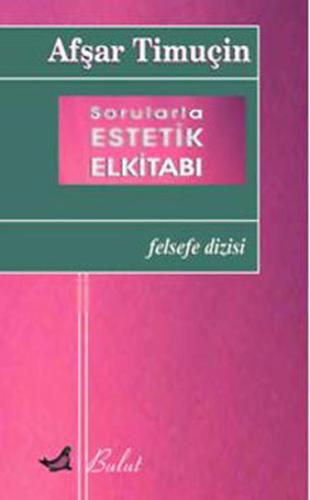 Afşar Timuçin

Sorularla
ESTETİK
ELKİTABI

felsefe dizisi

Bulut